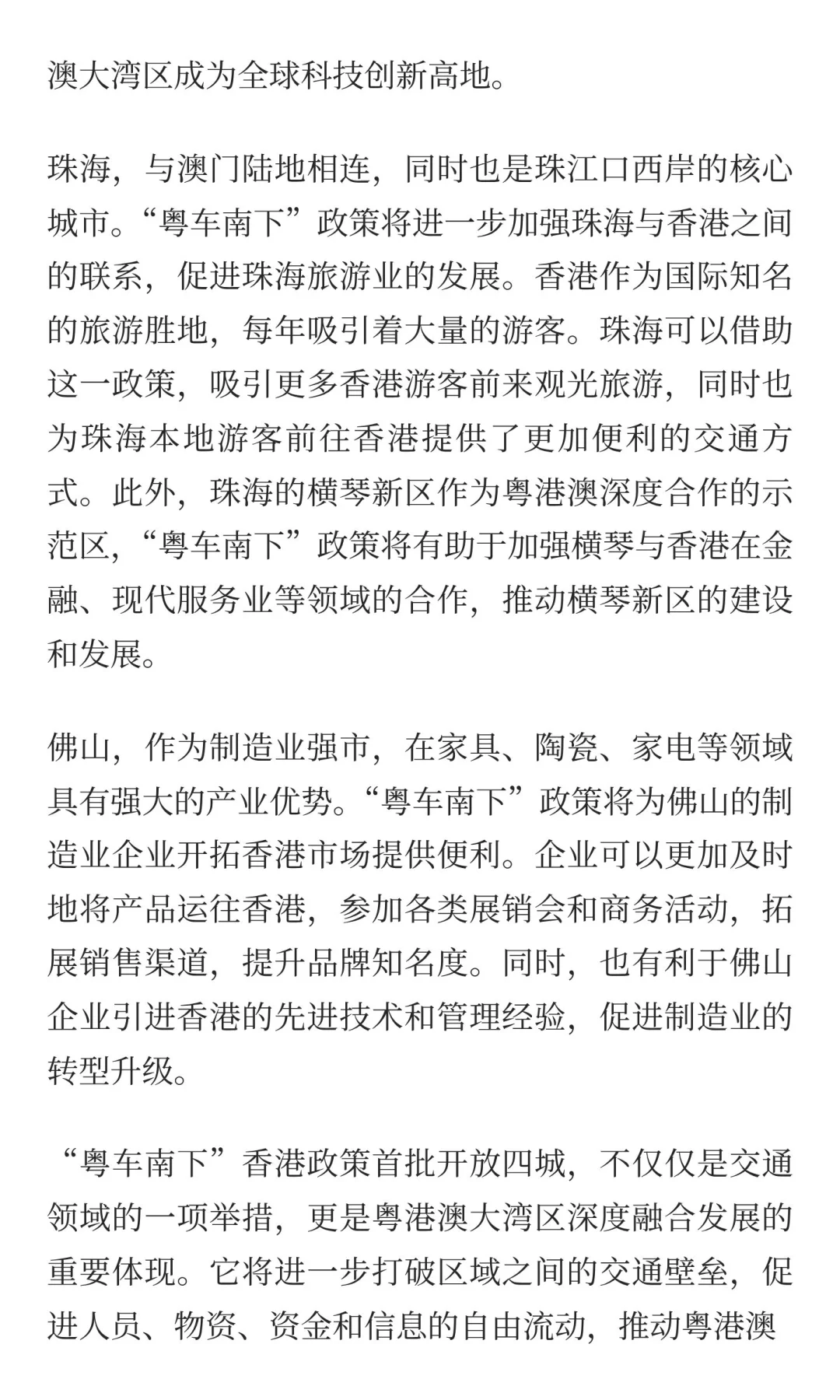 澳大湾区成为全球科技创新高地。

珠海，与澳门陆地相连，同时也是珠江口西岸的核心城市。“粤车南下”政策将进一步加强珠海与香港之间的联系，促进珠海旅游业的发展。香港作为国际知名的旅游胜地，每年吸引着大量的游客。珠海可以借助这一政策，吸引更多香港游客前来观光旅游，同时也为珠海本地游客前往香港提供了更加便利的交通方式。此外，珠海的横琴新区作为粤港澳深度合作的示范区，“粤车南下”政策将有助于加强横琴与香港在金融、现代服务业等领域的合作，推动横琴新区的建设和发展。

佛山，作为制造业强市，在家具、陶瓷、家电等领域具有强大的产业优势。“粤车南下”政策将为佛山的制造业企业开拓香港市场提供便利。企业可以更加及时地将产品运往香港，参加各类展销会和商务活动，拓展销售渠道，提升品牌知名度。同时，也有利于佛山企业引进香港的先进技术和管理经验，促进制造业的转型升级。

“粤车南下”香港政策首批开放四城，不仅仅是交通领域的一项举措，更是粤港澳大湾区深度融合发展的重要体现。它将进一步打破区域之间的交通壁垒，促进人员、物资、资金和信息的自由流动，推动粤港澳